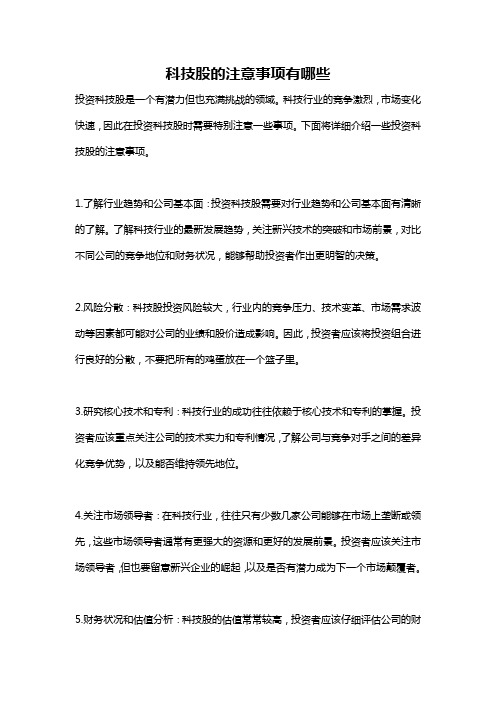 科技股的注意事项有哪些

投资科技股是一个有潜力但也充满挑战的领域。科技行业的竞争激烈，市场变化快速，因此在投资科技股时需要特别注意一些事项。下面将详细介绍一些投资科技股的注意事项。

1.了解行业趋势和公司基本面：投资科技股需要对行业趋势和公司基本面有清晰的了解。了解科技行业的最新发展趋势，关注新兴技术的突破和市场前景，对比不同公司的竞争地位和财务状况，能够帮助投资者作出更明智的决策。

2.风险分散：科技股投资风险较大，行业内的竞争压力、技术变革、市场需求波动等因素都可能对公司的业绩和股价造成影响。因此，投资者应该将投资组合进行良好的分散，不要把所有的鸡蛋放在一个篮子里。

3.研究核心技术和专利：科技行业的成功往往依赖于核心技术和专利的掌握。投资者应该重点关注公司的技术实力和专利情况，了解公司与竞争对手之间的差异化竞争优势，以及能否维持领先地位。

4.关注市场领导者：在科技行业，往往只有少数几家公司能够在市场上垄断或领先，这些市场领导者通常有更强大的资源和更好的发展前景。投资者应该关注市场领导者，但也要留意新兴企业的崛起，以及是否有潜力成为下一个市场颠覆者。

5.财务状况和估值分析：科技股的估值常常较高，投资者应该仔细评估公司的财